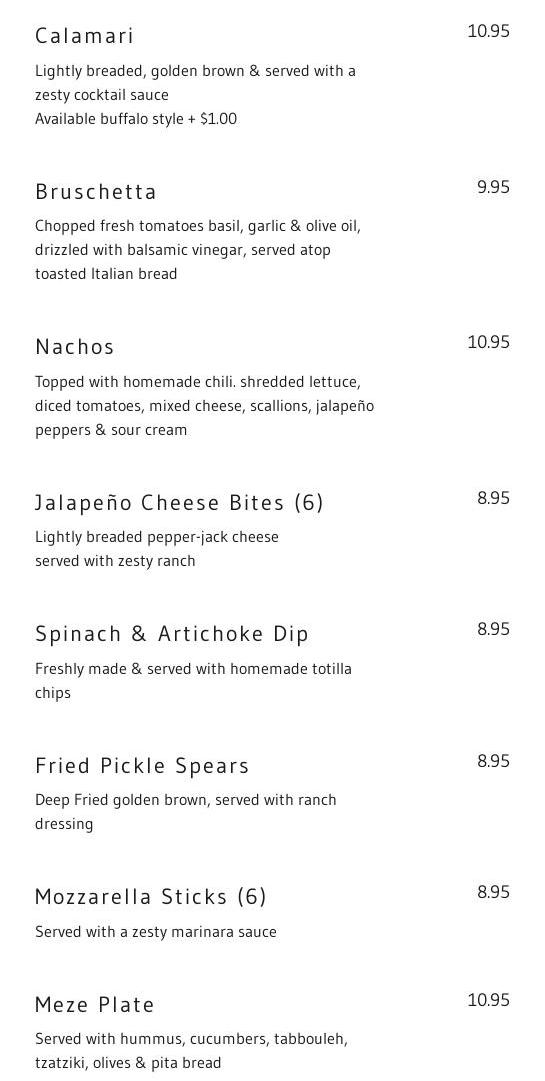 Calamari
10.95

Lightly breaded, golden brown & served with a zesty cocktail sauce
Available buffalo style + $1.00

Bruschetta
9.95

Chopped fresh tomatoes basil, garlic & olive oil, drizzled with balsamic vinegar, served atop toasted Italian bread

Nachos
10.95

Topped with homemade chili. shredded lettuce, diced tomatoes, mixed cheese, scallions, jalapeño peppers & sour cream

Jalapeño Cheese Bites (6)
8.95

Lightly breaded pepper-jack cheese
served with zesty ranch

Spinach & Artichoke Dip
8.95

Freshly made & served with homemade totilla chips

Fried Pickle Spears
8.95

Deep Fried golden brown, served with ranch dressing

Mozzarella Sticks (6)
8.95

Served with a zesty marinara sauce

Meze Plate
10.95

Served with hummus, cucumbers, tabbouleh, tzatziki, olives & pita bread